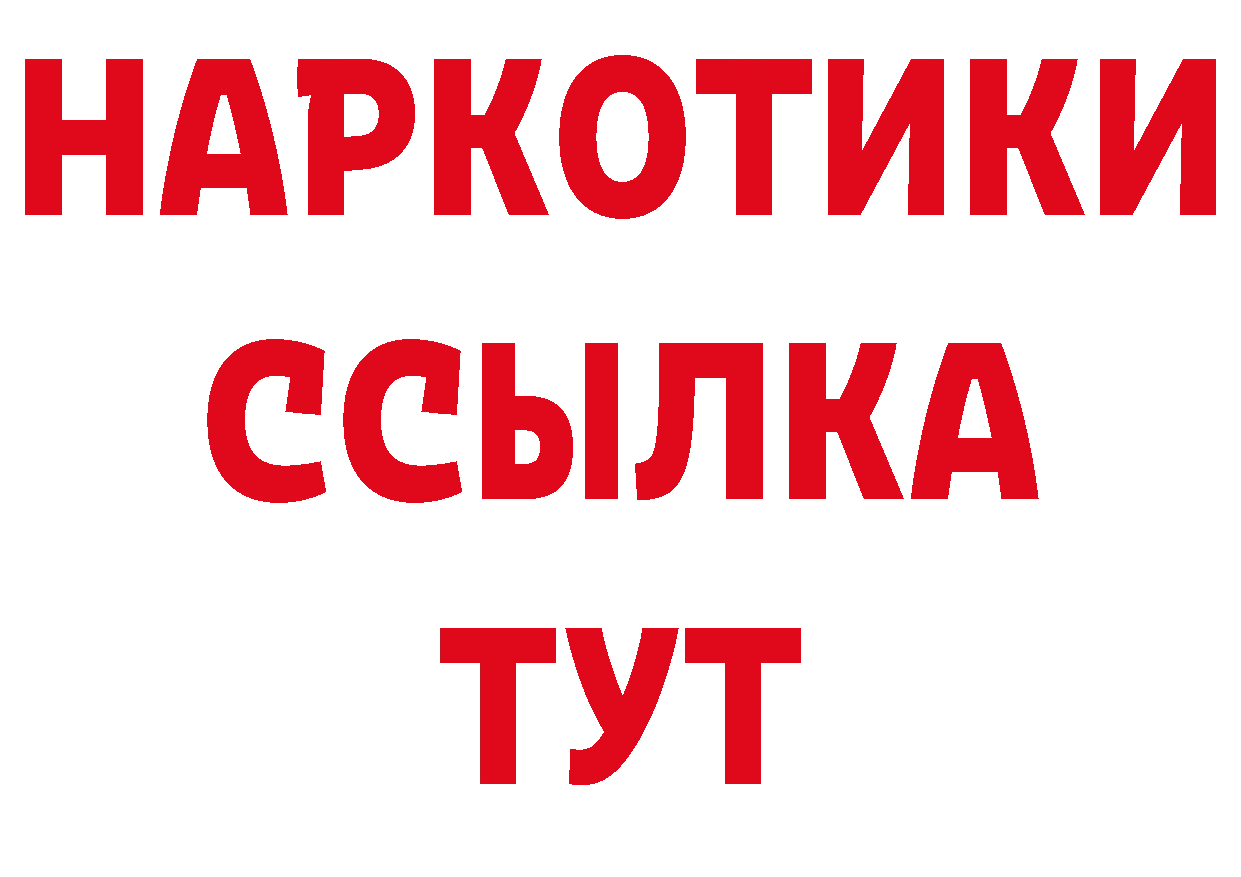 НАРКОТИКИ
ССЫЛКА
ТУТ